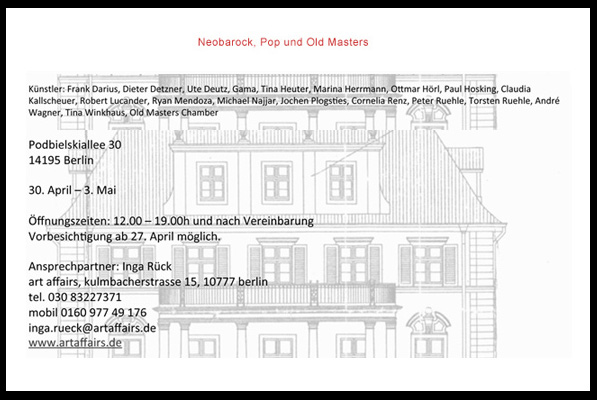 Neobarock, Pop und Old Masters

Künstler: Frank Darius, Dieter Detzner, Ute Deutz, Gama, Tina Heuter, Marina Herrmann, Ottmar Hörl, Paul Hosking, Claudia Kallscheuer, Robert Lucander, Ryan Mendoza, Michael Najjar, Jochen Plogsties, Cornelia Renz, Peter Ruehle, Torsten Ruehle, André Wagner, Tina Winkhaus, Old Masters Chamber

Podbielskiallee 30
14195 Berlin

30. April – 3. Mai

Öffnungszeiten: 12.00 – 19.00h und nach Vereinbarung
Vorbesichtigung ab 27. April möglich.

Ansprechpartner: Inga Rück
art affairs, kulmbacherstrasse 15, 10777 berlin
tel. 030 83227371
mobil 0160 977 49 176
inga.rueck@artaffairs.de
www.artaffairs.de